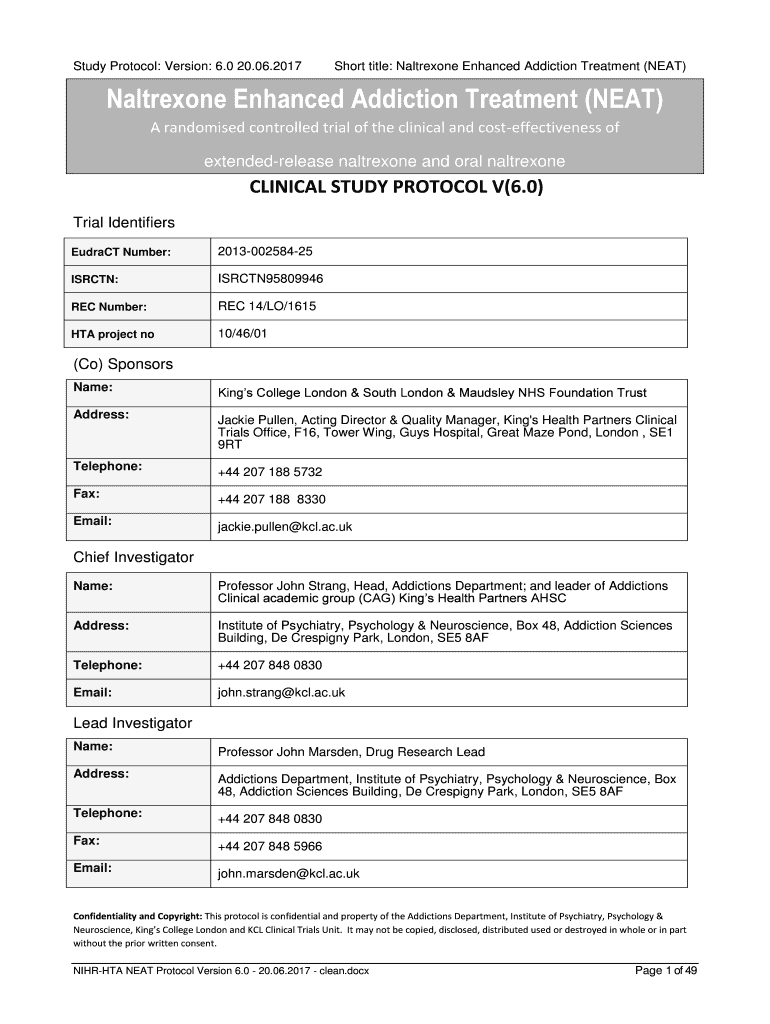 Study Protocol: Version: 6.0 20.06.2017 Short title: Naltrexone Enhanced Addiction Treatment (NEAT)

Naltrexone Enhanced Addiction Treatment (NEAT)

A randomised controlled trial of the clinical and cost-effectiveness of

extended-release naltrexone and oral naltrexone

CLINICAL STUDY PROTOCOL V(6.0)

Trial Identifiers

| EudraCT Number: | 2013-002584-25 |
|---|---|
| ISRCTN: | ISRCTN95809946 |
| REC Number: | REC 14/LO/1615 |
| HTA project no | 10/46/01 |

(Co) Sponsors

| Name: | King's College London & South London & Maudsley NHS Foundation Trust |
|---|---|
| Address: | Jackie Pullen, Acting Director & Quality Manager, King's Health Partners Clinical Trials Office, F16, Tower Wing, Guys Hospital, Great Maze Pond, London , SE1 9RT |
| Telephone: | +44 207 188 5732 |
| Fax: | +44 207 188 8330 |
| Email: | jackie.pullen@kcl.ac.uk |

Chief Investigator

| Name: | Professor John Strang, Head, Addictions Department; and leader of Addictions Clinical academic group (CAG) King's Health Partners AHSC |
|---|---|
| Address: | Institute of Psychiatry, Psychology & Neuroscience, Box 48, Addiction Sciences Building, De Crespigny Park, London, SE5 8AF |
| Telephone: | +44 207 848 0830 |
| Email: | john.strang@kcl.ac.uk |

Lead Investigator

| Name: | Professor John Marsden, Drug Research Lead |
|---|---|
| Address: | Addictions Department, Institute of Psychiatry, Psychology & Neuroscience, Box 48, Addiction Sciences Building, De Crespigny Park, London, SE5 8AF |
| Telephone: | +44 207 848 0830 |
| Fax: | +44 207 848 5966 |
| Email: | john.marsden@kcl.ac.uk |

Confidentiality and Copyright: This protocol is confidential and property of the Addictions Department, Institute of Psychiatry, Psychology & Neuroscience, King's College London and KCL Clinical Trials Unit. It may not be copied, disclosed, distributed used or destroyed in whole or in part without the prior written consent.

NIHR-HTA NEAT Protocol Version 6.0 - 20.06.2017 - clean.docx Page 1 of 49